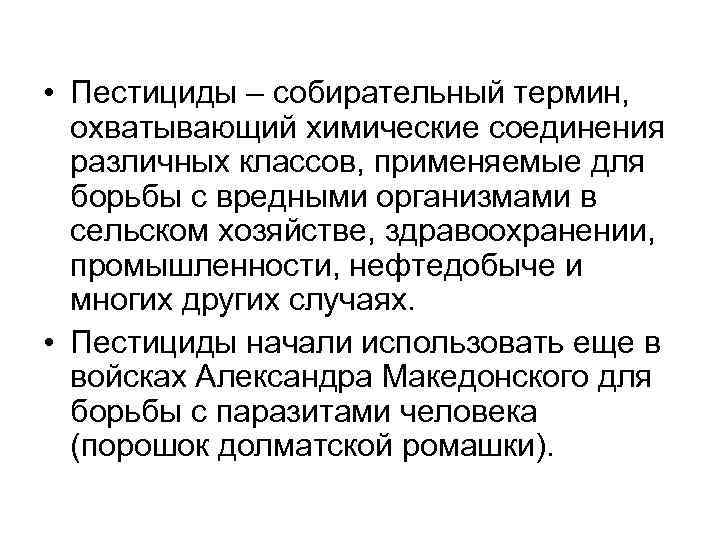 • Пестициды – собирательный термин, охватывающий химические соединения различных классов, применяемые для борьбы с вредными организмами в сельском хозяйстве, здравоохранении, промышленности, нефтедобыче и многих других случаях.

• Пестициды начали использовать еще в войсках Александра Македонского для борьбы с паразитами человека (порошок долматской ромашки).